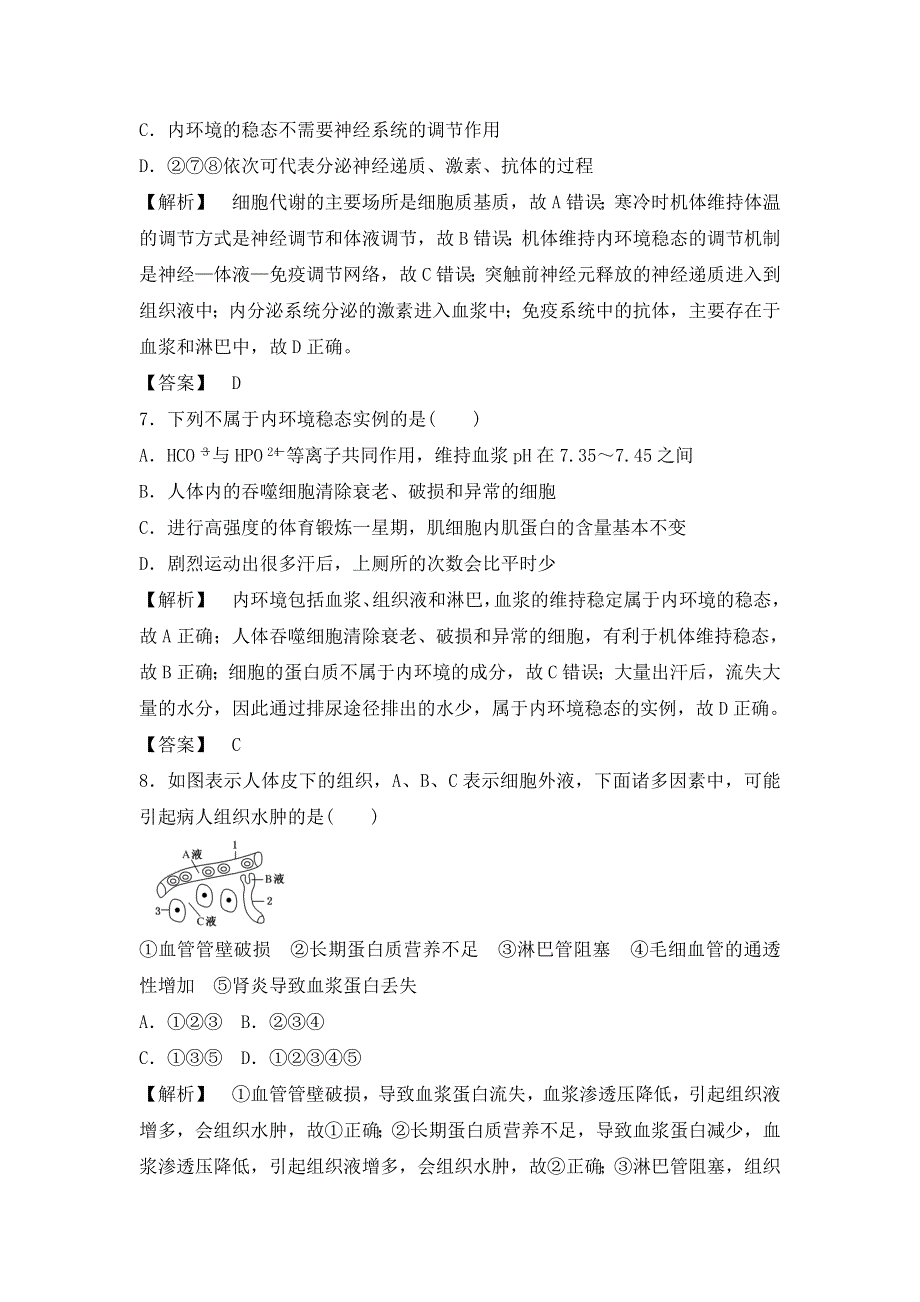 C．内环境的稳态不需要神经系统的调节作用

D．②⑦⑧依次可代表分泌神经递质、激素、抗体的过程

【解析】 细胞代谢的主要场所是细胞质基质，故A错误；寒冷时机体维持体温的调节方式是神经调节和体液调节，故B错误；机体维持内环境稳态的调节机制是神经—体液—免疫调节网络，故C错误；突触前神经元释放的神经递质进入到组织液中；内分泌系统分泌的激素进入血浆中；免疫系统中的抗体，主要存在于血浆和淋巴中，故D正确。

【答案】 D

7．下列不属于内环境稳态实例的是(　　)

A．$HCO_3^-$与$HPO_4^{2-}$等离子共同作用，维持血浆pH在7.35～7.45之间

B．人体内的吞噬细胞清除衰老、破损和异常的细胞

C．进行高强度的体育锻炼一星期，肌细胞内肌蛋白的含量基本不变

D．剧烈运动出很多汗后，上厕所的次数会比平时少

【解析】 内环境包括血浆、组织液和淋巴，血浆的维持稳定属于内环境的稳态，故A正确；人体吞噬细胞清除衰老、破损和异常的细胞，有利于机体维持稳态，故B正确；细胞的蛋白质不属于内环境的成分，故C错误；大量出汗后，流失大量的水分，因此通过排尿途径排出的水少，属于内环境稳态的实例，故D正确。

【答案】 C

8．如图表示人体皮下的组织，A、B、C表示细胞外液，下面诸多因素中，可能引起病人组织水肿的是(　　)

A液 1 B液 2 3 C液

①血管管壁破损　②长期蛋白质营养不足　③淋巴管阻塞　④毛细血管的通透性增加　⑤肾炎导致血浆蛋白丢失

A．①②③　B．②③④

C．①③⑤　D．①②③④⑤

【解析】 ①血管管壁破损，导致血浆蛋白流失，血浆渗透压降低，引起组织液增多，会组织水肿，故①正确；②长期蛋白质营养不足，导致血浆蛋白减少，血浆渗透压降低，引起组织液增多，会组织水肿，故②正确；③淋巴管阻塞，组织